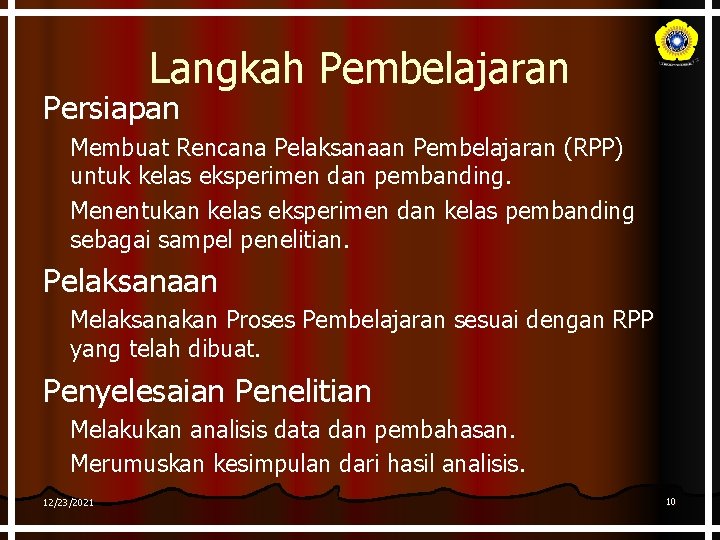 Langkah Pembelajaran

Persiapan

Membuat Rencana Pelaksanaan Pembelajaran (RPP) untuk kelas eksperimen dan pembanding.

Menentukan kelas eksperimen dan kelas pembanding sebagai sampel penelitian.

Pelaksanaan

Melaksanakan Proses Pembelajaran sesuai dengan RPP yang telah dibuat.

Penyelesaian Penelitian

Melakukan analisis data dan pembahasan.

Merumuskan kesimpulan dari hasil analisis.

12/23/2021

10